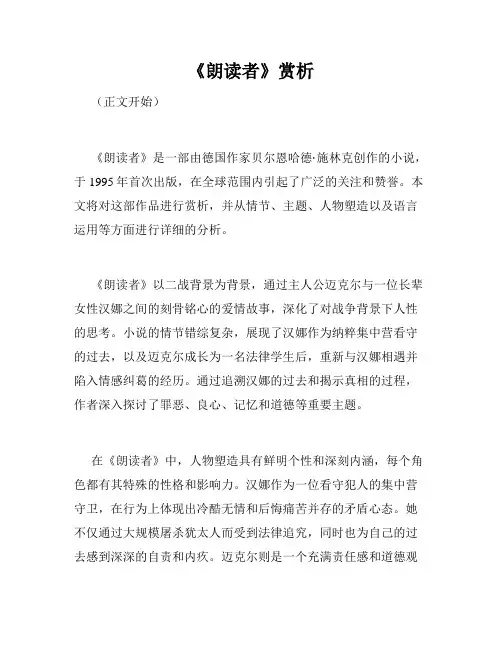 《朗读者》赏析

（正文开始）

《朗读者》是一部由德国作家贝尔恩哈德·施林克创作的小说，于 1995 年首次出版，在全球范围内引起了广泛的关注和赞誉。本文将对这部作品进行赏析，并从情节、主题、人物塑造以及语言运用等方面进行详细的分析。

《朗读者》以二战背景为背景，通过主人公迈克尔与一位长辈女性汉娜之间的刻骨铭心的爱情故事，深化了对战争背景下人性的思考。小说的情节错综复杂，展现了汉娜作为纳粹集中营看守的过去，以及迈克尔成长为一名法律学生后，重新与汉娜相遇并陷入情感纠葛的经历。通过追溯汉娜的过去和揭示真相的过程，作者深入探讨了罪恶、良心、记忆和道德等重要主题。

在《朗读者》中，人物塑造具有鲜明个性和深刻内涵，每个角色都有其特殊的性格和影响力。汉娜作为一位看守犯人的集中营守卫，在行为上体现出冷酷无情和后悔痛苦并存的矛盾心态。她不仅通过大规模屠杀犹太人而受到法律追究，同时也为自己的过去感到深深的自责和内疚。迈克尔则是一个充满责任感和道德观